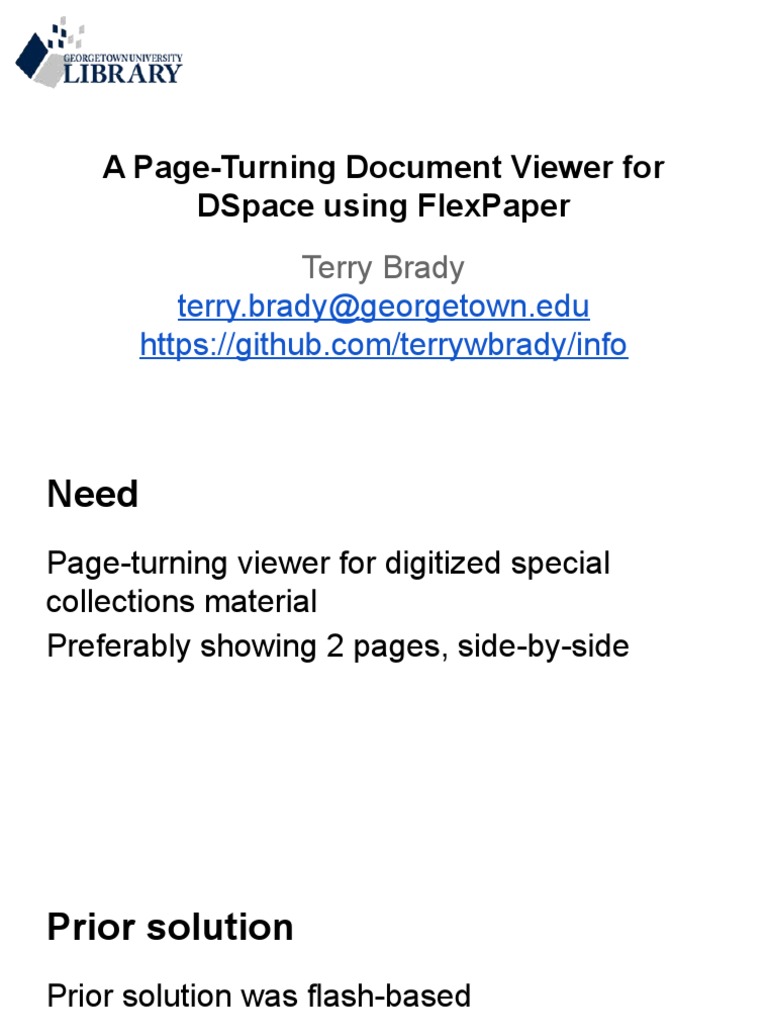 GEORGETOWN UNIVERSITY LIBRARY

A Page-Turning Document Viewer for DSpace using FlexPaper

Terry Brady
terry.brady@georgetown.edu
https://github.com/terrywbrady/info

Need

Page-turning viewer for digitized special collections material

Preferably showing 2 pages, side-by-side

Prior solution

Prior solution was flash-based